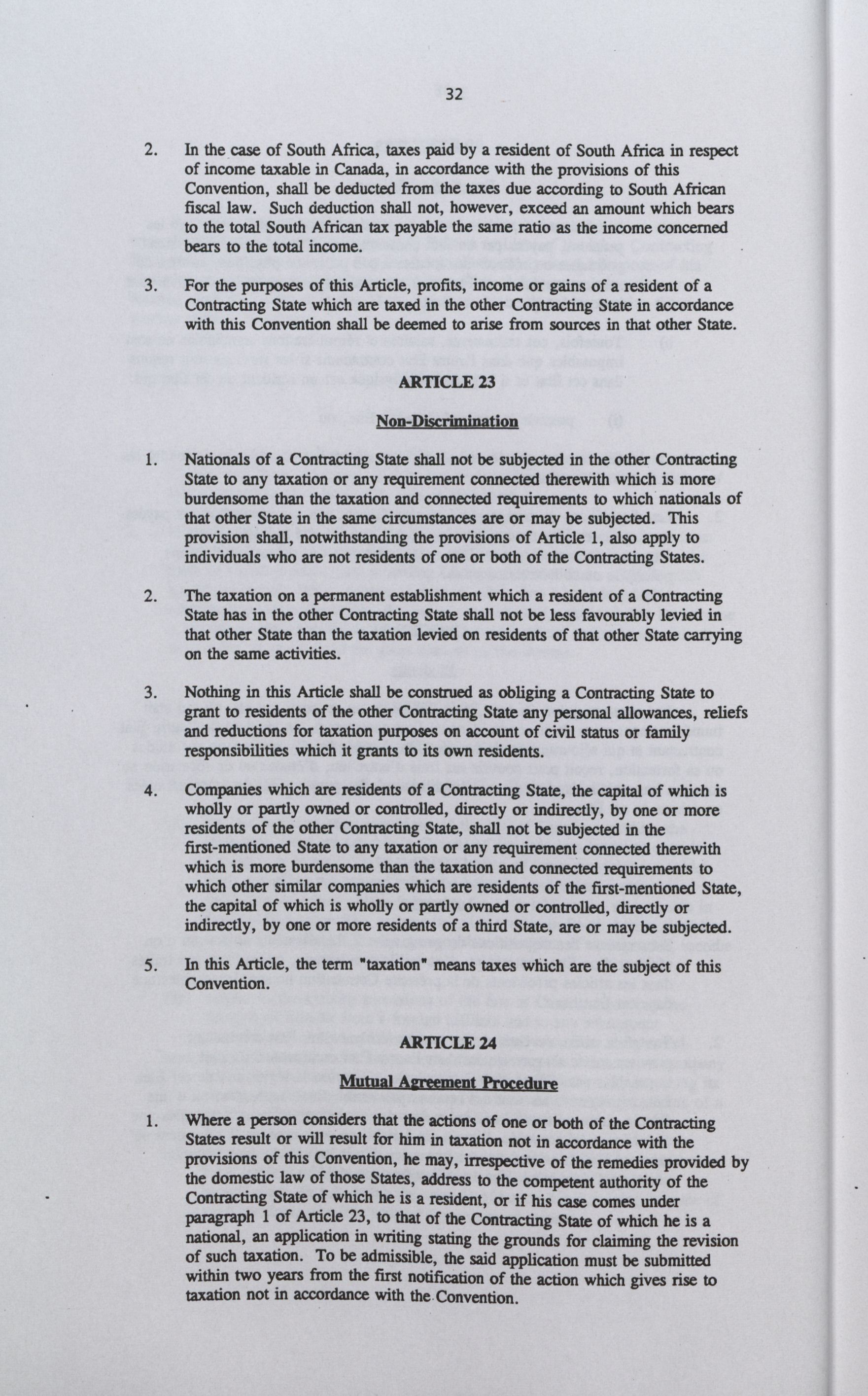 32

2. In the case of South Africa, taxes paid by a resident of South Africa in respect of income taxable in Canada, in accordance with the provisions of this Convention, shall be deducted from the taxes due according to South African fiscal law. Such deduction shall not, however, exceed an amount which bears to the total South African tax payable the same ratio as the income concerned bears to the total income.

3. For the purposes of this Article, profits, income or gains of a resident of a Contracting State which are taxed in the other Contracting State in accordance with this Convention shall be deemed to arise from sources in that other State.

ARTICLE 23

Non-Discrimination

1. Nationals of a Contracting State shall not be subjected in the other Contracting State to any taxation or any requirement connected therewith which is more burdensome than the taxation and connected requirements to which nationals of that other State in the same circumstances are or may be subjected. This provision shall, notwithstanding the provisions of Article 1, also apply to individuals who are not residents of one or both of the Contracting States.

2. The taxation on a permanent establishment which a resident of a Contracting State has in the other Contracting State shall not be less favourably levied in that other State than the taxation levied on residents of that other State carrying on the same activities.

3. Nothing in this Article shall be construed as obliging a Contracting State to grant to residents of the other Contracting State any personal allowances, reliefs and reductions for taxation purposes on account of civil status or family responsibilities which it grants to its own residents.

4. Companies which are residents of a Contracting State, the capital of which is wholly or partly owned or controlled, directly or indirectly, by one or more residents of the other Contracting State, shall not be subjected in the first-mentioned State to any taxation or any requirement connected therewith which is more burdensome than the taxation and connected requirements to which other similar companies which are residents of the first-mentioned State, the capital of which is wholly or partly owned or controlled, directly or indirectly, by one or more residents of a third State, are or may be subjected.

5. In this Article, the term "taxation" means taxes which are the subject of this Convention.

ARTICLE 24

Mutual Agreement Procedure

1. Where a person considers that the actions of one or both of the Contracting States result or will result for him in taxation not in accordance with the provisions of this Convention, he may, irrespective of the remedies provided by the domestic law of those States, address to the competent authority of the Contracting State of which he is a resident, or if his case comes under paragraph 1 of Article 23, to that of the Contracting State of which he is a national, an application in writing stating the grounds for claiming the revision of such taxation. To be admissible, the said application must be submitted within two years from the first notification of the action which gives rise to taxation not in accordance with the Convention.